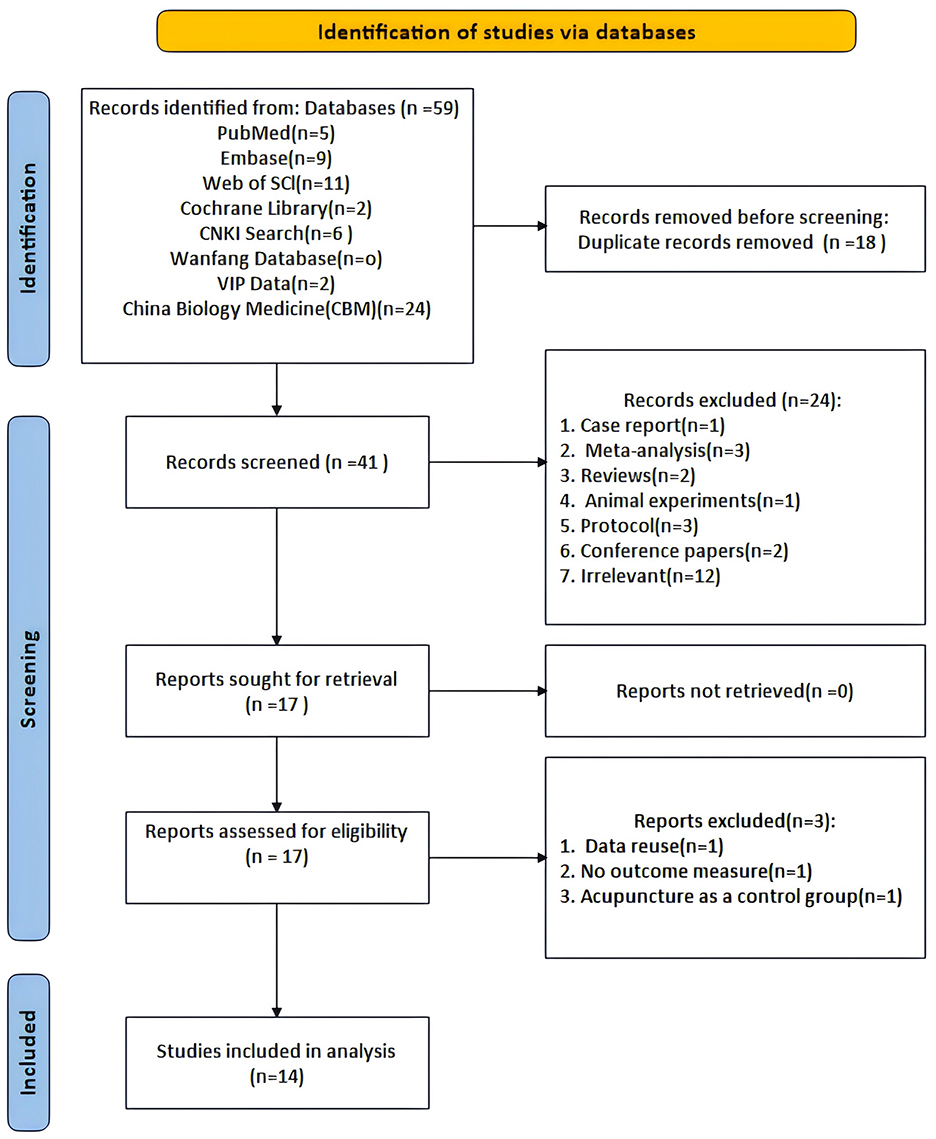 Identification of studies via databases

Identification

Records identified from: Databases (n =59)
PubMed(n=5)
Embase(n=9)
Web of SCI(n=11)
Cochrane Library(n=2)
CNKI Search(n=6 )
Wanfang Database(n=o)
VIP Data(n=2)
China Biology Medicine(CBM)(n=24)

Records removed before screening:
Duplicate records removed (n =18 )

Screening

Records screened (n =41 )

Records excluded (n=24):
1. Case report(n=1)
2. Meta-analysis(n=3)
3. Reviews(n=2)
4. Animal experiments(n=1)
5. Protocol(n=3)
6. Conference papers(n=2)
7. Irrelevant(n=12)

Reports sought for retrieval
(n =17 )

Reports not retrieved(n =0)

Reports assessed for eligibility
(n = 17)

Reports excluded(n=3):
1. Data reuse(n=1)
2. No outcome measure(n=1)
3. Acupuncture as a control group(n=1)

Included

Studies included in analysis
(n=14)